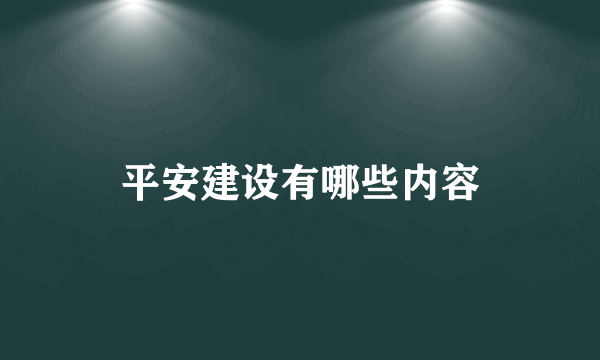 平安建设有哪些内容